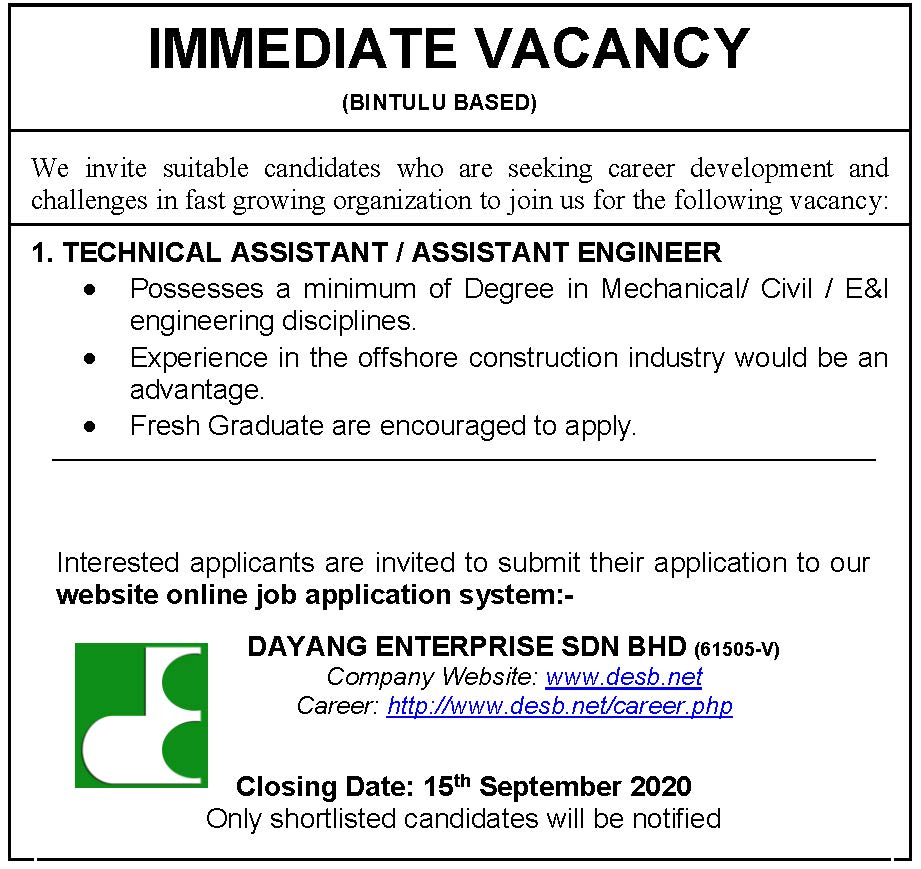 IMMEDIATE VACANCY

(BINTULU BASED)

We invite suitable candidates who are seeking career development and challenges in fast growing organization to join us for the following vacancy:

1. TECHNICAL ASSISTANT / ASSISTANT ENGINEER

• Possesses a minimum of Degree in Mechanical/ Civil / E&I engineering disciplines.
• Experience in the offshore construction industry would be an advantage.
• Fresh Graduate are encouraged to apply.

Interested applicants are invited to submit their application to our website online job application system:-

DAYANG ENTERPRISE SDN BHD (61505-V)
Company Website: www.desb.net
Career: http://www.desb.net/career.php

Closing Date: 15th September 2020
Only shortlisted candidates will be notified